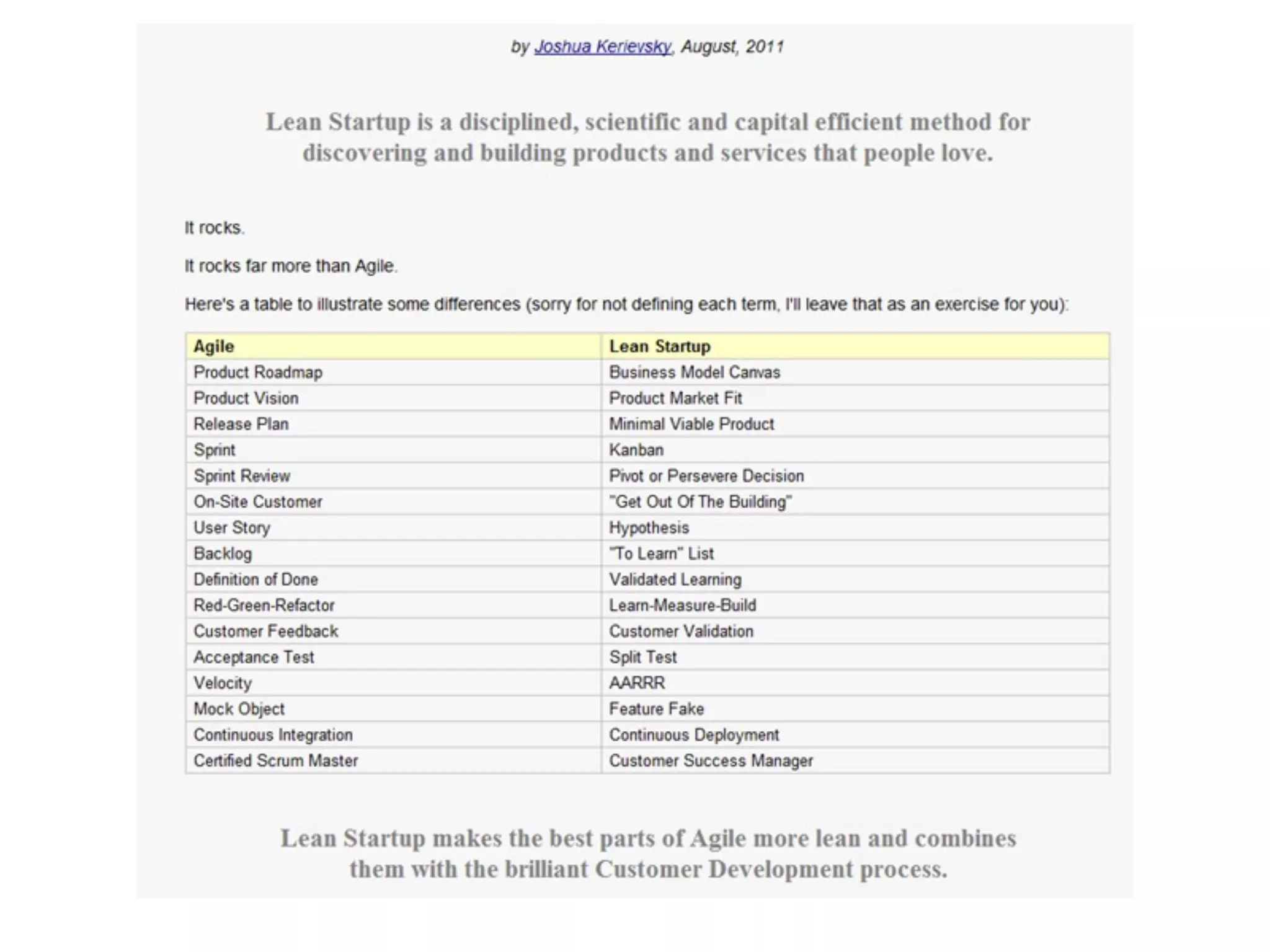 by Joshua Kerievsky, August, 2011

Lean Startup is a disciplined, scientific and capital efficient method for discovering and building products and services that people love.

It rocks.

It rocks far more than Agile.

Here's a table to illustrate some differences (sorry for not defining each term, I'll leave that as an exercise for you):

| Agile | Lean Startup |
|---|---|
| Product Roadmap | Business Model Canvas |
| Product Vision | Product Market Fit |
| Release Plan | Minimal Viable Product |
| Sprint | Kanban |
| Sprint Review | Pivot or Persevere Decision |
| On-Site Customer | "Get Out Of The Building" |
| User Story | Hypothesis |
| Backlog | "To Learn" List |
| Definition of Done | Validated Learning |
| Red-Green-Refactor | Learn-Measure-Build |
| Customer Feedback | Customer Validation |
| Acceptance Test | Split Test |
| Velocity | AARRR |
| Mock Object | Feature Fake |
| Continuous Integration | Continuous Deployment |
| Certified Scrum Master | Customer Success Manager |

Lean Startup makes the best parts of Agile more lean and combines them with the brilliant Customer Development process.